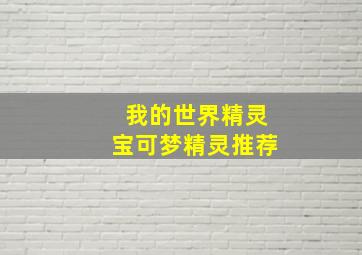 我的世界精灵
宝可梦精灵推荐